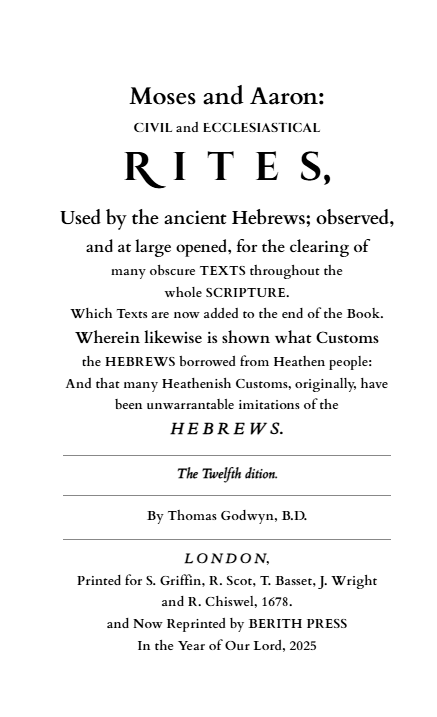 Moses and Aaron:
CIVIL and ECCLESIASTICAL
RITES,

Used by the ancient Hebrews; observed, and at large opened, for the clearing of many obscure TEXTS throughout the whole SCRIPTURE.
Which Texts are now added to the end of the Book.
Wherein likewise is shown what Customs the HEBREWS borrowed from Heathen people: And that many Heathenish Customs, originally, have been unwarrantable imitations of the
HEBREWS.

The Twelfth dition.

By Thomas Godwyn, B.D.

LONDON,
Printed for S. Griffin, R. Scot, T. Basset, J. Wright and R. Chiswel, 1678.
and Now Reprinted by BERITH PRESS
In the Year of Our Lord, 2025